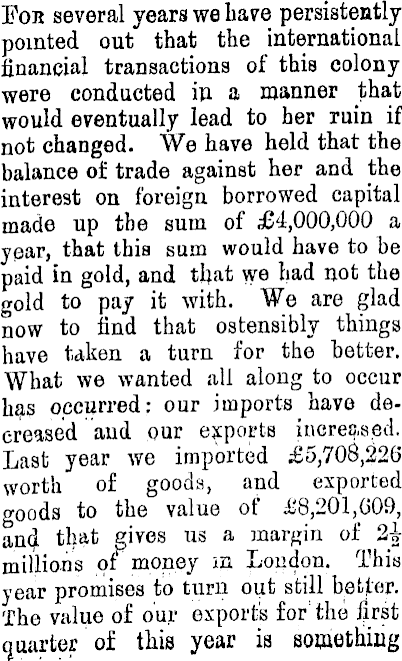 For several years we have persistently pointed out that the international financial transactions of this colony were conducted in a manner that would eventually lead to her ruin if not changed. We have held that the balance of trade against her and the interest on foreign borrowed capital made up the sum of £4,000,000 a year, that this sum would have to be paid in gold, and that we had not the gold to pay it with. We are glad now to find that ostensibly things have taken a turn for the better. What we wanted all along to occur has occurred: our imports have decreased and our exports increased. Last year we imported £5,708,226 worth of goods, and exported goods to the value of £8,201,609, and that gives us a margin of $2\frac{1}{2}$ millions of money in London. This year promises to turn out still better. The value of our exports for the first quarter of this year is something